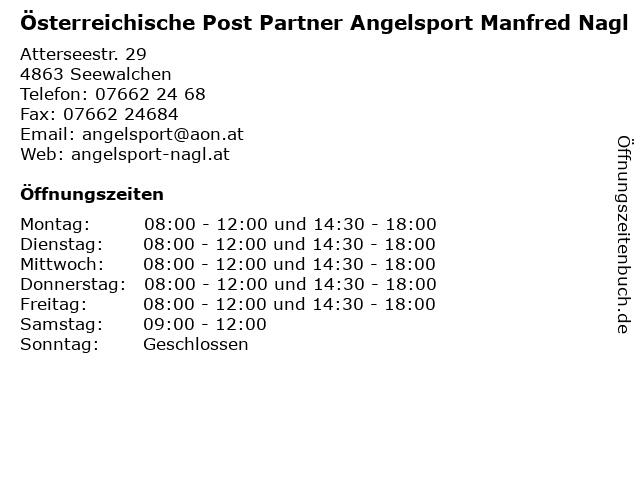 Österreichische Post Partner Angelsport Manfred Nagl

Atterseestr. 29
4863 Seewalchen
Telefon: 07662 24 68
Fax: 07662 24684
Email: angelsport@aon.at
Web: angelsport-nagl.at

Öffnungszeiten

Montag: 08:00 - 12:00 und 14:30 - 18:00
Dienstag: 08:00 - 12:00 und 14:30 - 18:00
Mittwoch: 08:00 - 12:00 und 14:30 - 18:00
Donnerstag: 08:00 - 12:00 und 14:30 - 18:00
Freitag: 08:00 - 12:00 und 14:30 - 18:00
Samstag: 09:00 - 12:00
Sonntag: Geschlossen

Öffnungszeitenbuch.de